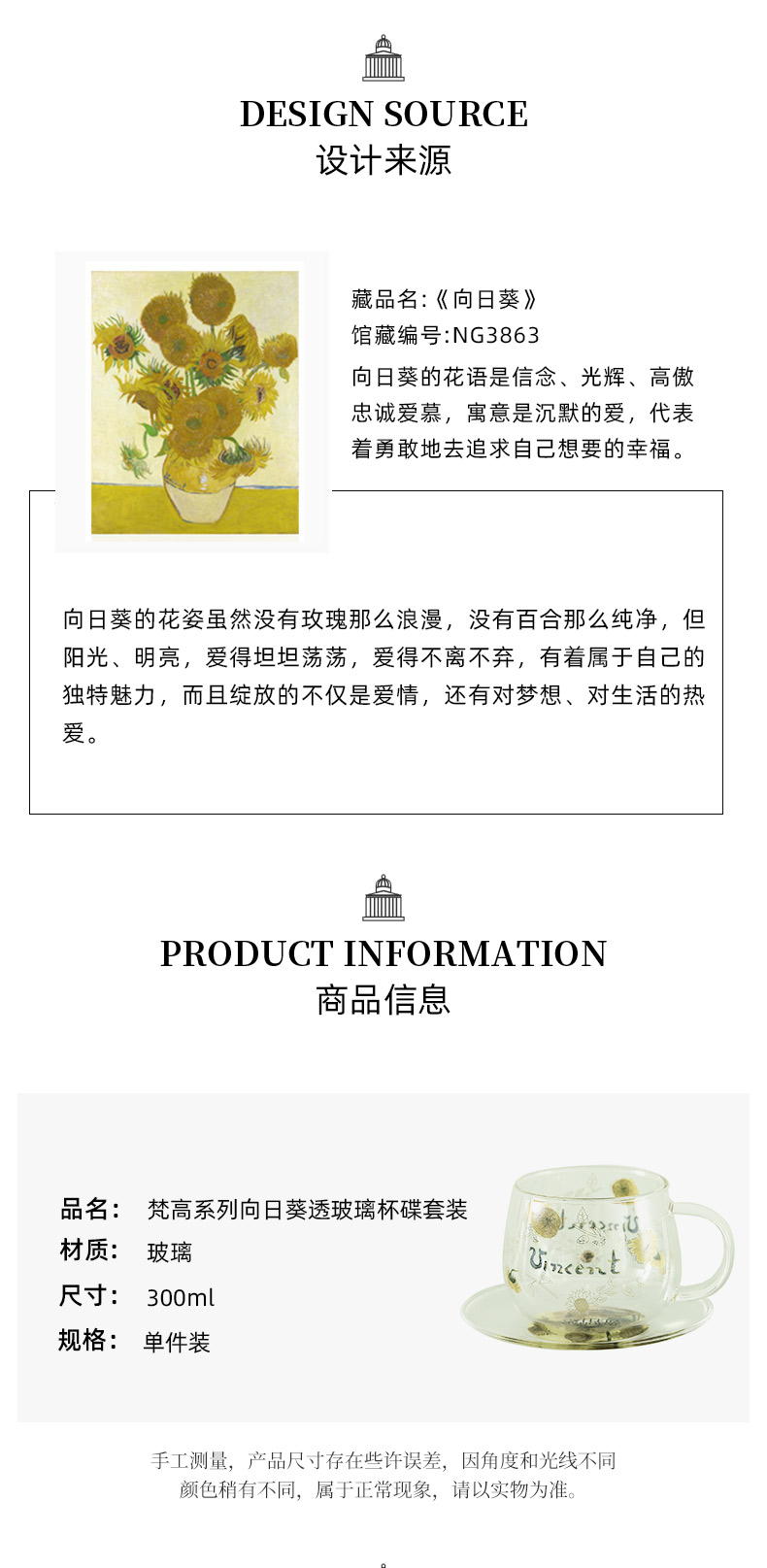 DESIGN SOURCE
设计来源

藏品名:《向日葵》
馆藏编号:NG3863
向日葵的花语是信念、光辉、高傲忠诚爱慕，寓意是沉默的爱，代表着勇敢地去追求自己想要的幸福。

向日葵的花姿虽然没有玫瑰那么浪漫，没有百合那么纯净，但阳光、明亮，爱得坦坦荡荡，爱得不离不弃，有着属于自己的独特魅力，而且绽放的不仅是爱情，还有对梦想、对生活的热爱。

PRODUCT INFORMATION
商品信息

品名： 梵高系列向日葵透玻璃杯碟套装
材质： 玻璃
尺寸： 300ml
规格： 单件装

Vincent

手工测量，产品尺寸存在些许误差，因角度和光线不同
颜色稍有不同，属于正常现象，请以实物为准。